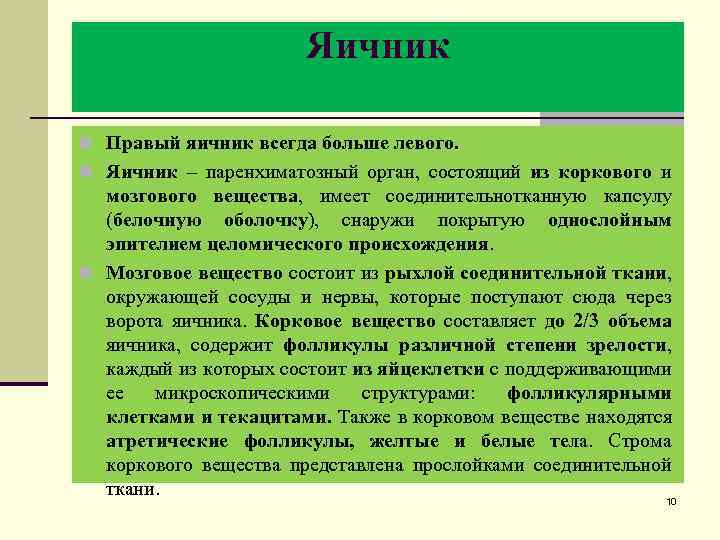 Яичник

Правый яичник всегда больше левого.

Яичник – паренхиматозный орган, состоящий из коркового и мозгового вещества, имеет соединительнотканную капсулу (белочную оболочку), снаружи покрытую однослойным эпителием целомического происхождения.

Мозговое вещество состоит из рыхлой соединительной ткани, окружающей сосуды и нервы, которые поступают сюда через ворота яичника. Корковое вещество составляет до 2/3 объема яичника, содержит фолликулы различной степени зрелости, каждый из которых состоит из яйцеклетки с поддерживающими ее микроскопическими структурами: фолликулярными клетками и текацитами. Также в корковом веществе находятся атретические фолликулы, желтые и белые тела. Строма коркового вещества представлена прослойками соединительной ткани.

10